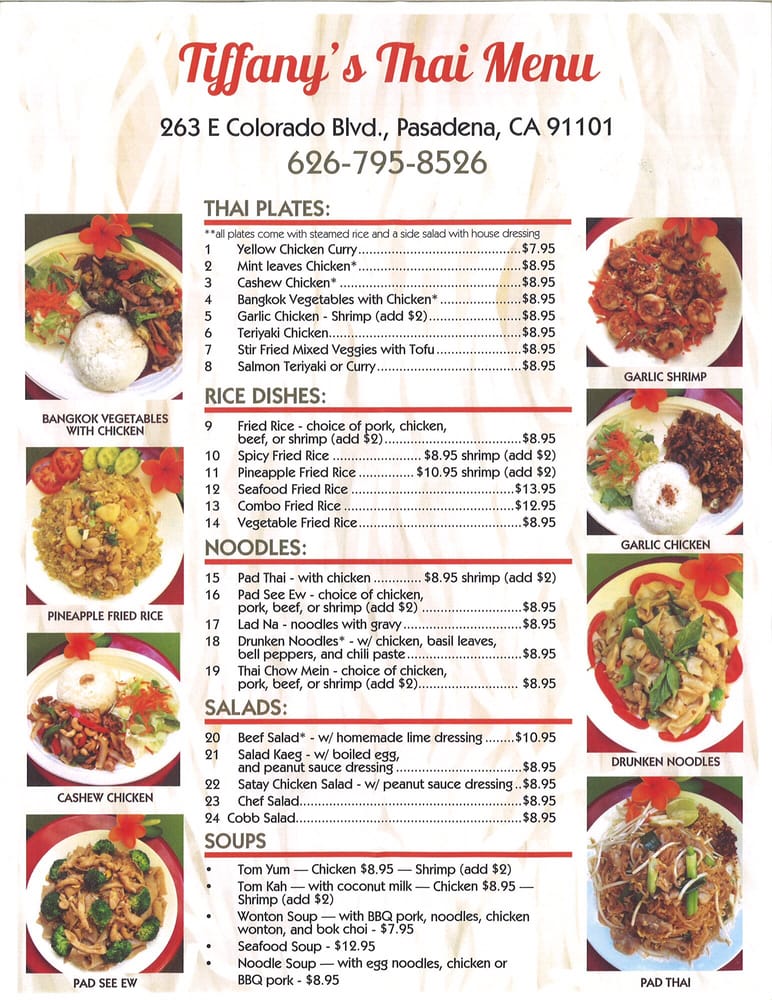 Tiffany's Thai Menu

263 E Colorado Blvd., Pasadena, CA 91101
626-795-8526

BANGKOK VEGETABLES WITH CHICKEN

PINEAPPLE FRIED RICE

CASHEW CHICKEN

PAD SEE EW

THAI PLATES:

**all plates come with steamed rice and a side salad with house dressing
1 Yellow Chicken Curry $7.95
2 Mint leaves Chicken* $8.95
3 Cashew Chicken* $8.95
4 Bangkok Vegetables with Chicken* $8.95
5 Garlic Chicken - Shrimp (add $2) $8.95
6 Teriyaki Chicken $8.95
7 Stir Fried Mixed Veggies with Tofu $8.95
8 Salmon Teriyaki or Curry $8.95

RICE DISHES:

9 Fried Rice - choice of pork, chicken, beef, or shrimp (add $2) $8.95
10 Spicy Fried Rice $8.95 shrimp (add $2)
11 Pineapple Fried Rice $10.95 shrimp (add $2)
12 Seafood Fried Rice $13.95
13 Combo Fried Rice $12.95
14 Vegetable Fried Rice $8.95

NOODLES:

15 Pad Thai - with chicken $8.95 shrimp (add $2)
16 Pad See Ew - choice of chicken, pork, beef, or shrimp (add $2) $8.95
17 Lad Na - noodles with gravy $8.95
18 Drunken Noodles* - w/ chicken, basil leaves, bell peppers, and chili paste $8.95
19 Thai Chow Mein - choice of chicken, pork, beef, or shrimp (add $2) $8.95

SALADS:

20 Beef Salad* - w/ homemade lime dressing $10.95
21 Salad Kaeg - w/ boiled egg, and peanut sauce dressing $8.95
22 Satay Chicken Salad - w/ peanut sauce dressing $8.95
23 Chef Salad $8.95
24 Cobb Salad $8.95

SOUPS

• Tom Yum — Chicken $8.95 — Shrimp (add $2)
• Tom Kah — with coconut milk — Chicken $8.95 — Shrimp (add $2)
• Wonton Soup — with BBQ pork, noodles, chicken wonton, and bok choi - $7.95
• Seafood Soup - $12.95
• Noodle Soup — with egg noodles, chicken or BBQ pork - $8.95

GARLIC SHRIMP

GARLIC CHICKEN

DRUNKEN NOODLES

PAD THAI